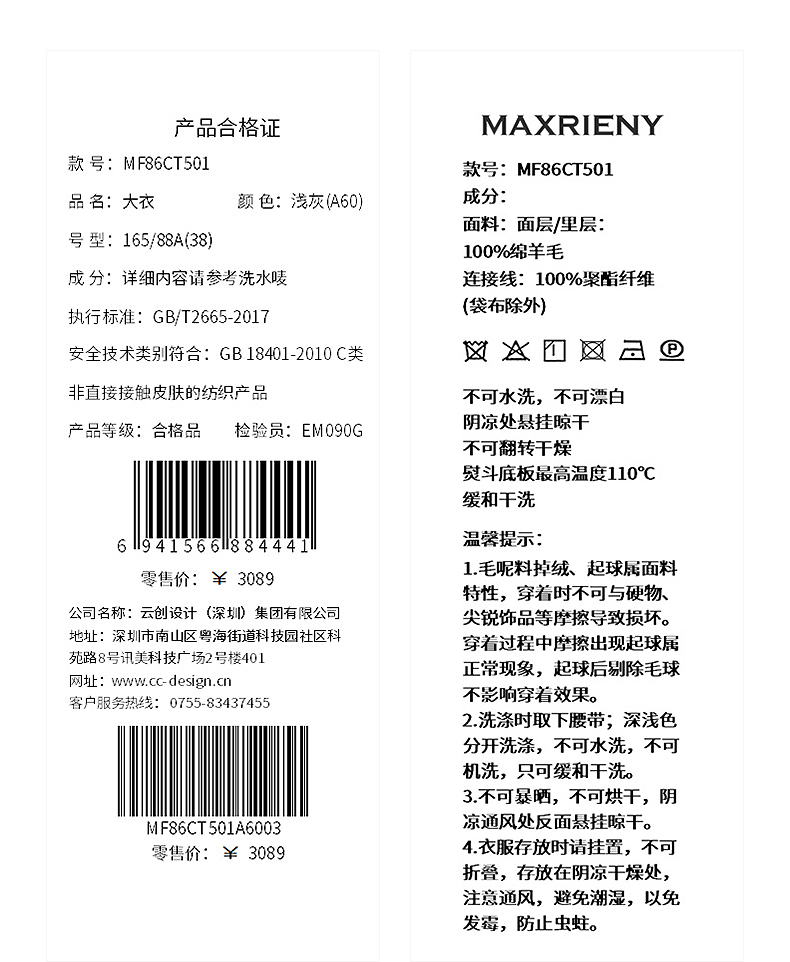 产品合格证

款 号：MF86CT501

品 名：大衣　颜 色：浅灰(A60)

号 型：165/88A(38)

成 分：详细内容请参考洗水唛

执行标准：GB/T2665-2017

安全技术类别符合：GB 18401-2010 C类

非直接接触皮肤的纺织产品

产品等级：合格品　检验员：EM090G

6 941566 884441

零售价：¥ 3089

公司名称：云创设计（深圳）集团有限公司

地址：深圳市南山区粤海街道科技园社区科苑路8号讯美科技广场2号楼401

网址：www.cc-design.cn

客户服务热线：0755-83437455

MF86CT501A6003

零售价：¥ 3089

MAXRIENY

款号：MF86CT501

成分：

面料：面层/里层：

100%绵羊毛

连接线：100%聚酯纤维

(袋布除外)

不可水洗，不可漂白

阴凉处悬挂晾干

不可翻转干燥

熨斗底板最高温度110℃

缓和干洗

温馨提示：

1.毛呢料掉绒、起球属面料特性，穿着时不可与硬物、尖锐饰品等摩擦导致损坏。穿着过程中摩擦出现起球属正常现象，起球后剔除毛球不影响穿着效果。

2.洗涤时取下腰带；深浅色分开洗涤，不可水洗，不可机洗，只可缓和干洗。

3.不可暴晒，不可烘干，阴凉通风处反面悬挂晾干。

4.衣服存放时请挂置，不可折叠，存放在阴凉干燥处，注意通风，避免潮湿，以免发霉，防止虫蛀。